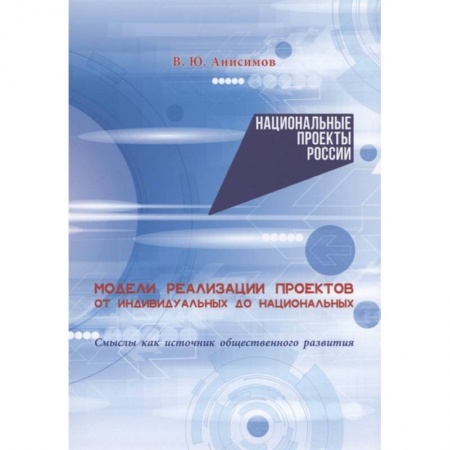 В. Ю. Анисимов

НАЦИОНАЛЬНЫЕ ПРОЕКТЫ РОССИИ

МОДЕЛИ РЕАЛИЗАЦИИ ПРОЕКТОВ ОТ ИНДИВИДУАЛЬНЫХ ДО НАЦИОНАЛЬНЫХ

Смыслы как источник общественного развития